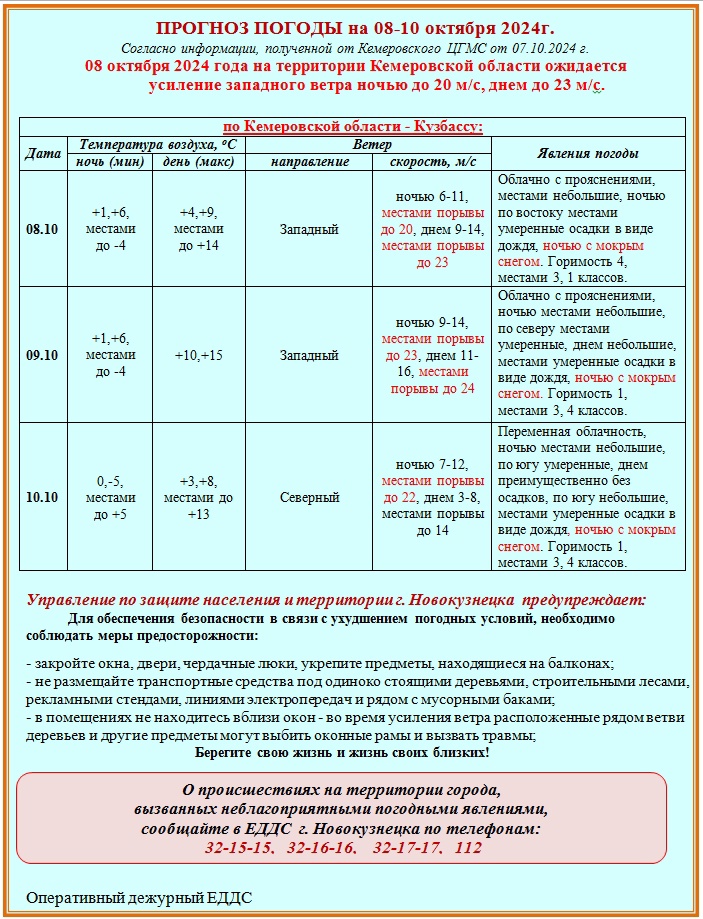 ПРОГНОЗ ПОГОДЫ на 08-10 октября 2024г.

Согласно информации, полученной от Кемеровского ЦГМС от 07.10.2024 г.

08 октября 2024 года на территории Кемеровской области ожидается усиление западного ветра ночью до 20 м/с, днем до 23 м/с.

по Кемеровской области - Кузбассу:

| Дата | Температура воздуха, °С ночь (мин) | Температура воздуха, °С день (макс) | Ветер направление | Ветер скорость, м/с | Явления погоды |
|---|---|---|---|---|---|
| 08.10 | +1,+6, местами до -4 | +4,+9, местами до +14 | Западный | ночью 6-11, местами порывы до 20, днем 9-14, местами порывы до 23 | Облачно с прояснениями, местами небольшие, ночью по востоку местами умеренные осадки в виде дождя, ночью с мокрым снегом. Горимость 4, местами 3, 1 классов. |
| 09.10 | +1,+6, местами до -4 | +10,+15 | Западный | ночью 9-14, местами порывы до 23, днем 11-16, местами порывы до 24 | Облачно с прояснениями, ночью местами небольшие, по северу местами умеренные, днем небольшие, местами умеренные осадки в виде дождя, ночью с мокрым снегом. Горимость 1, местами 3, 4 классов. |
| 10.10 | 0,-5, местами до +5 | +3,+8, местами до +13 | Северный | ночью 7-12, местами порывы до 22, днем 3-8, местами порывы до 14 | Переменная облачность, ночью местами небольшие, по югу умеренные, днем преимущественно без осадков, по югу небольшие, местами умеренные осадки в виде дождя, ночью с мокрым снегом. Горимость 1, местами 3, 4 классов. |

Управление по защите населения и территории г. Новокузнецка предупреждает:

Для обеспечения безопасности в связи с ухудшением погодных условий, необходимо соблюдать меры предосторожности:

- закройте окна, двери, чердачные люки, укрепите предметы, находящиеся на балконах;
- не размещайте транспортные средства под одиноко стоящими деревьями, строительными лесами, рекламными стендами, линиями электропередач и рядом с мусорными баками;
- в помещениях не находитесь вблизи окон - во время усиления ветра расположенные рядом ветви деревьев и другие предметы могут выбить оконные рамы и вызвать травмы;

Берегите свою жизнь и жизнь своих близких!

О происшествиях на территории города, вызванных неблагоприятными погодными явлениями, сообщайте в ЕДДС г. Новокузнецка по телефонам:
32-15-15, 32-16-16, 32-17-17, 112

Оперативный дежурный ЕДДС